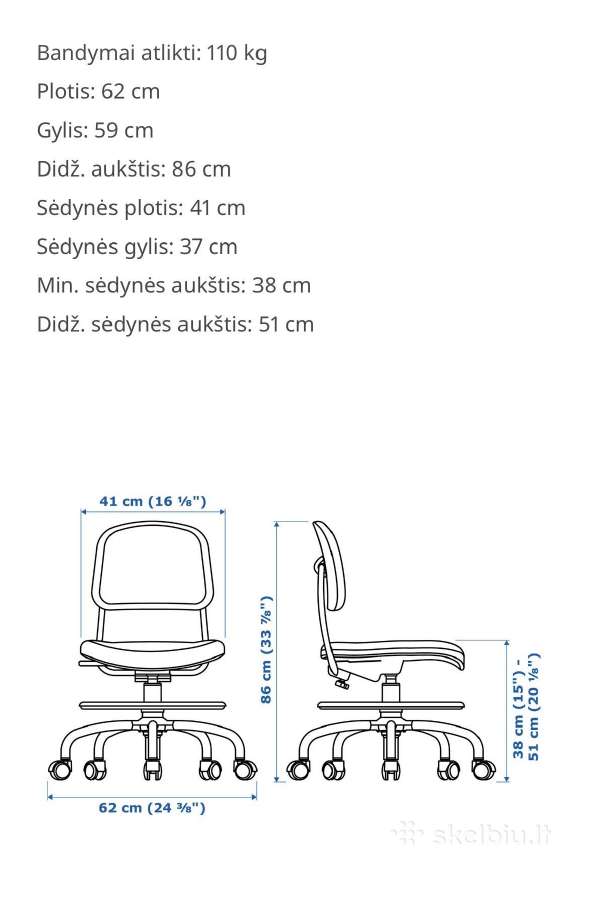 Bandymai atlikti: 110 kg

Plotis: 62 cm

Gylis: 59 cm

Didž. aukštis: 86 cm

Sėdynės plotis: 41 cm

Sėdynės gylis: 37 cm

Min. sėdynės aukštis: 38 cm

Didž. sėdynės aukštis: 51 cm

41 cm (16 ⅛")

86 cm (33 ⅞")

38 cm (15") - 51 cm (20 ⅛")

62 cm (24 ⅜")

skelbiu.lt